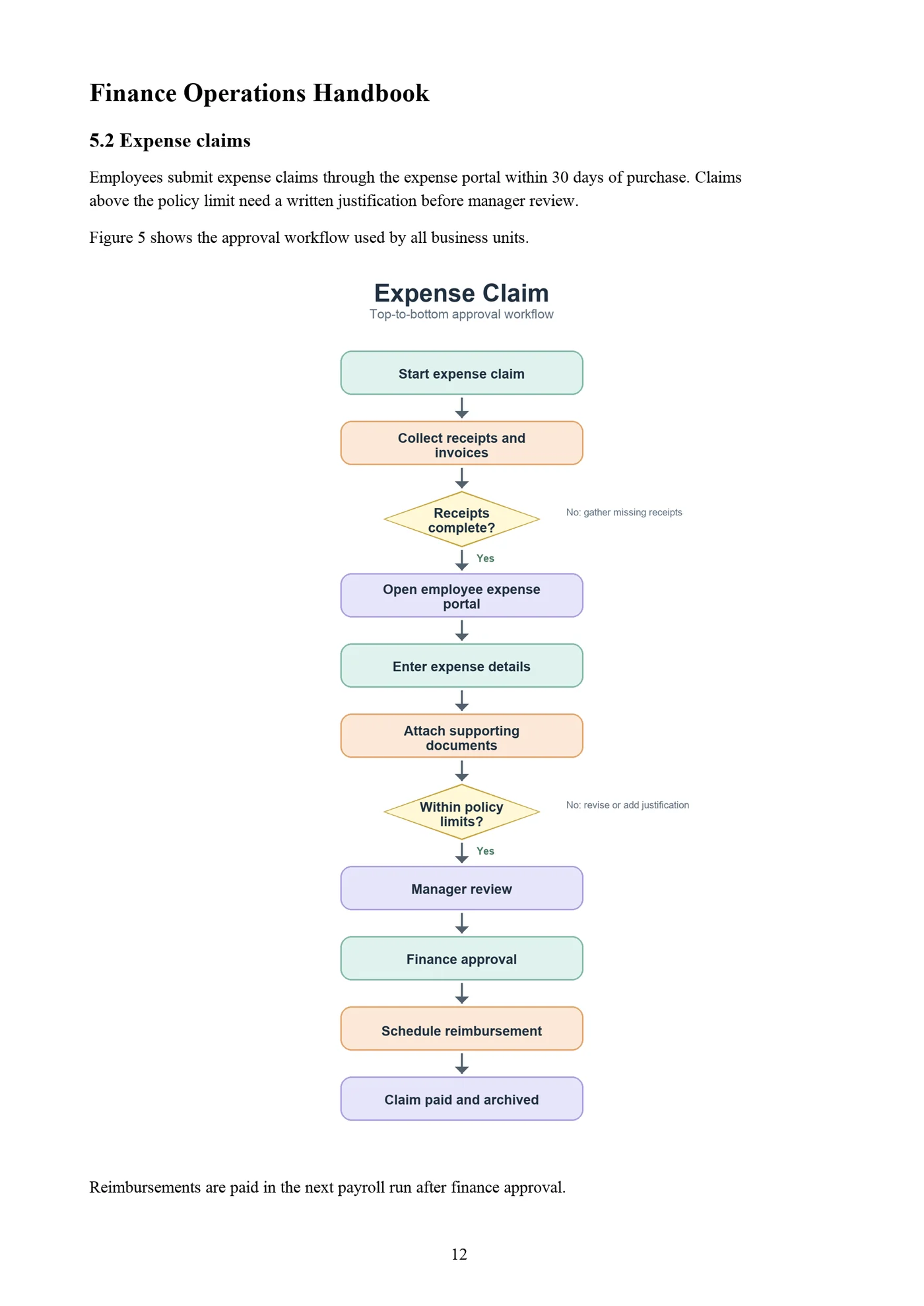 Finance Operations Handbook

5.2 Expense claims

Employees submit expense claims through the expense portal within 30 days of purchase. Claims above the policy limit need a written justification before manager review.

Figure 5 shows the approval workflow used by all business units.

Expense Claim
Top-to-bottom approval workflow

Start expense claim

Collect receipts and invoices

Receipts complete?

No: gather missing receipts

Yes

Open employee expense portal

Enter expense details

Attach supporting documents

Within policy limits?

No: revise or add justification

Yes

Manager review

Finance approval

Schedule reimbursement

Claim paid and archived

Reimbursements are paid in the next payroll run after finance approval.

12